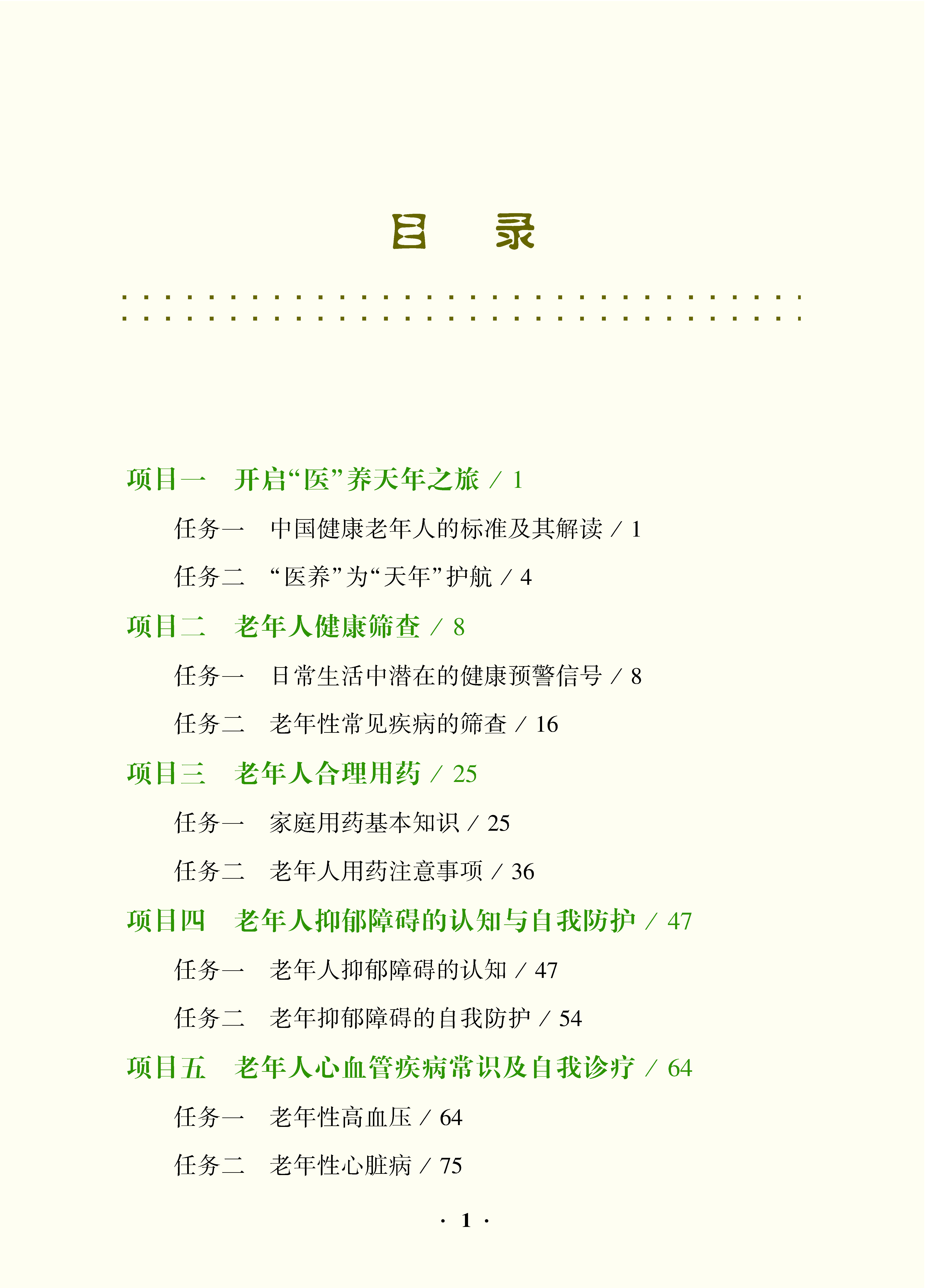 目　录

项目一　开启“医”养天年之旅 / 1

任务一　中国健康老年人的标准及其解读 / 1

任务二　“医养”为“天年”护航 / 4

项目二　老年人健康筛查 / 8

任务一　日常生活中潜在的健康预警信号 / 8

任务二　老年性常见疾病的筛查 / 16

项目三　老年人合理用药 / 25

任务一　家庭用药基本知识 / 25

任务二　老年人用药注意事项 / 36

项目四　老年人抑郁障碍的认知与自我防护 / 47

任务一　老年人抑郁障碍的认知 / 47

任务二　老年抑郁障碍的自我防护 / 54

项目五　老年人心血管疾病常识及自我诊疗 / 64

任务一　老年性高血压 / 64

任务二　老年性心脏病 / 75

· 1 ·